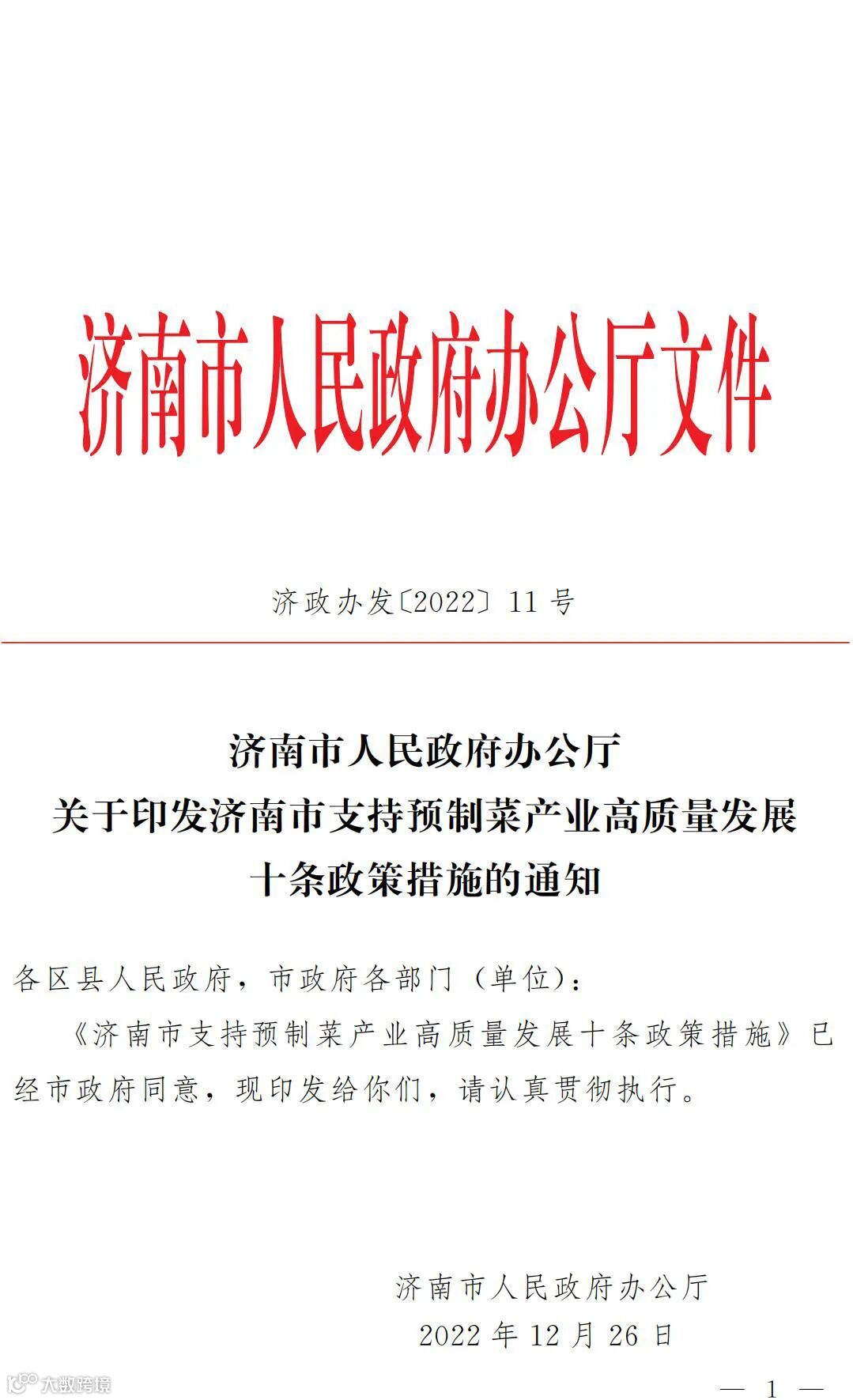 济南市人民政府办公厅文件

济政办发〔2022〕11号

济南市人民政府办公厅
关于印发济南市支持预制菜产业高质量发展
十条政策措施的通知

各区县人民政府，市政府各部门（单位）：

《济南市支持预制菜产业高质量发展十条政策措施》已经市政府同意，现印发给你们，请认真贯彻执行。

济南市人民政府办公厅
2022年12月26日

大数跨境

— 1 —